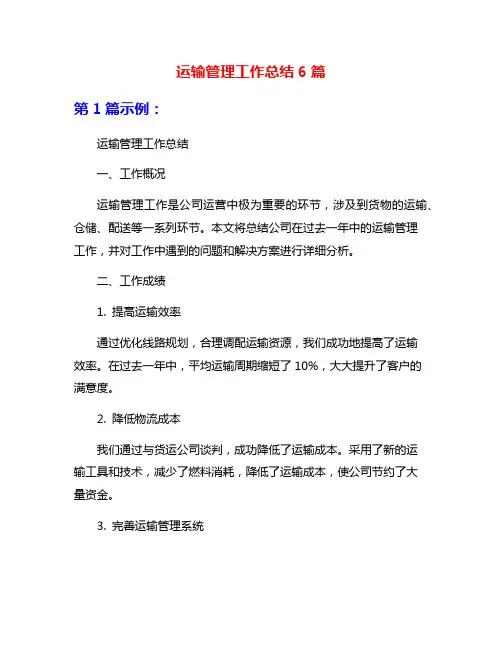 运输管理工作总结 6 篇

第 1 篇示例：

运输管理工作总结

一、工作概况

运输管理工作是公司运营中极为重要的环节，涉及到货物的运输、仓储、配送等一系列环节。本文将总结公司在过去一年中的运输管理工作，并对工作中遇到的问题和解决方案进行详细分析。

二、工作成绩

1. 提高运输效率

通过优化线路规划，合理调配运输资源，我们成功地提高了运输效率。在过去一年中，平均运输周期缩短了 10%，大大提升了客户的满意度。

2. 降低物流成本

我们通过与货运公司谈判，成功降低了运输成本。采用了新的运输工具和技术，减少了燃料消耗，降低了运输成本，使公司节约了大量资金。

3. 完善运输管理系统